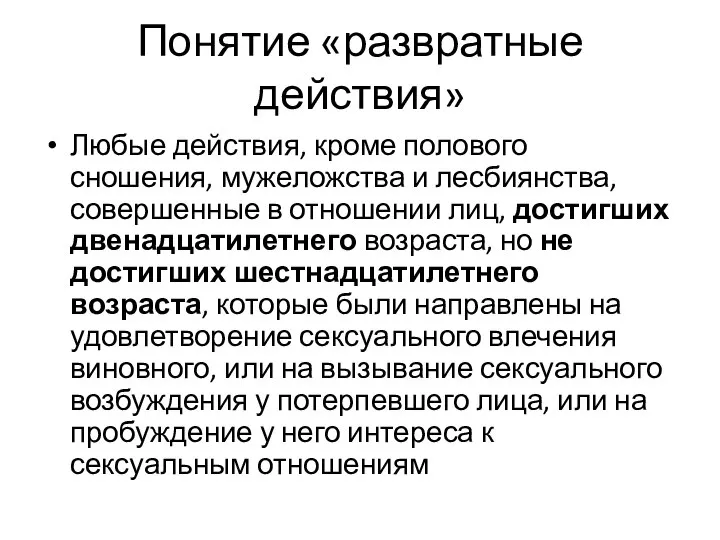 Понятие «развратные действия»

• Любые действия, кроме полового сношения, мужеложства и лесбиянства, совершенные в отношении лиц, достигших двенадцатилетнего возраста, но не достигших шестнадцатилетнего возраста, которые были направлены на удовлетворение сексуального влечения виновного, или на вызывание сексуального возбуждения у потерпевшего лица, или на пробуждение у него интереса к сексуальным отношениям